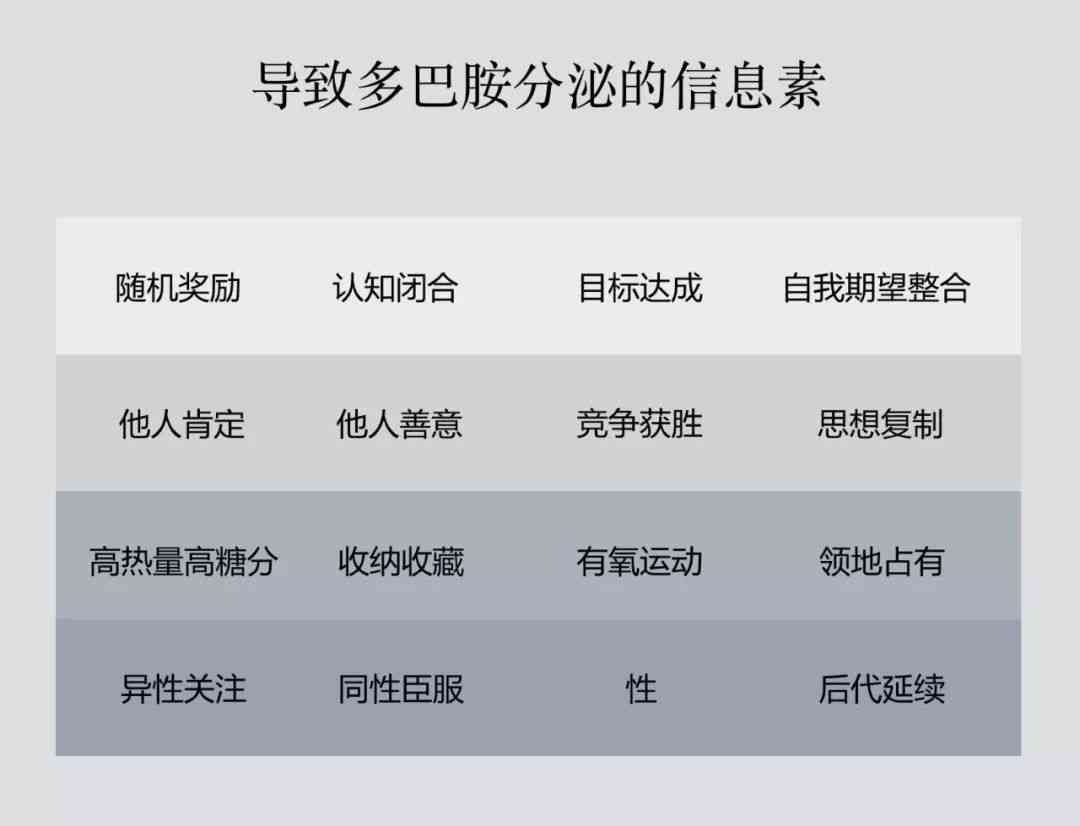 导致多巴胺分泌的信息素

| 随机奖励 | 认知闭合 | 目标达成 | 自我期望整合 |
|---|---|---|---|
| 他人肯定 | 他人善意 | 竞争获胜 | 思想复制 |
| 高热量高糖分 | 收纳收藏 | 有氧运动 | 领地占有 |
| 异性关注 | 同性臣服 | 性 | 后代延续 |